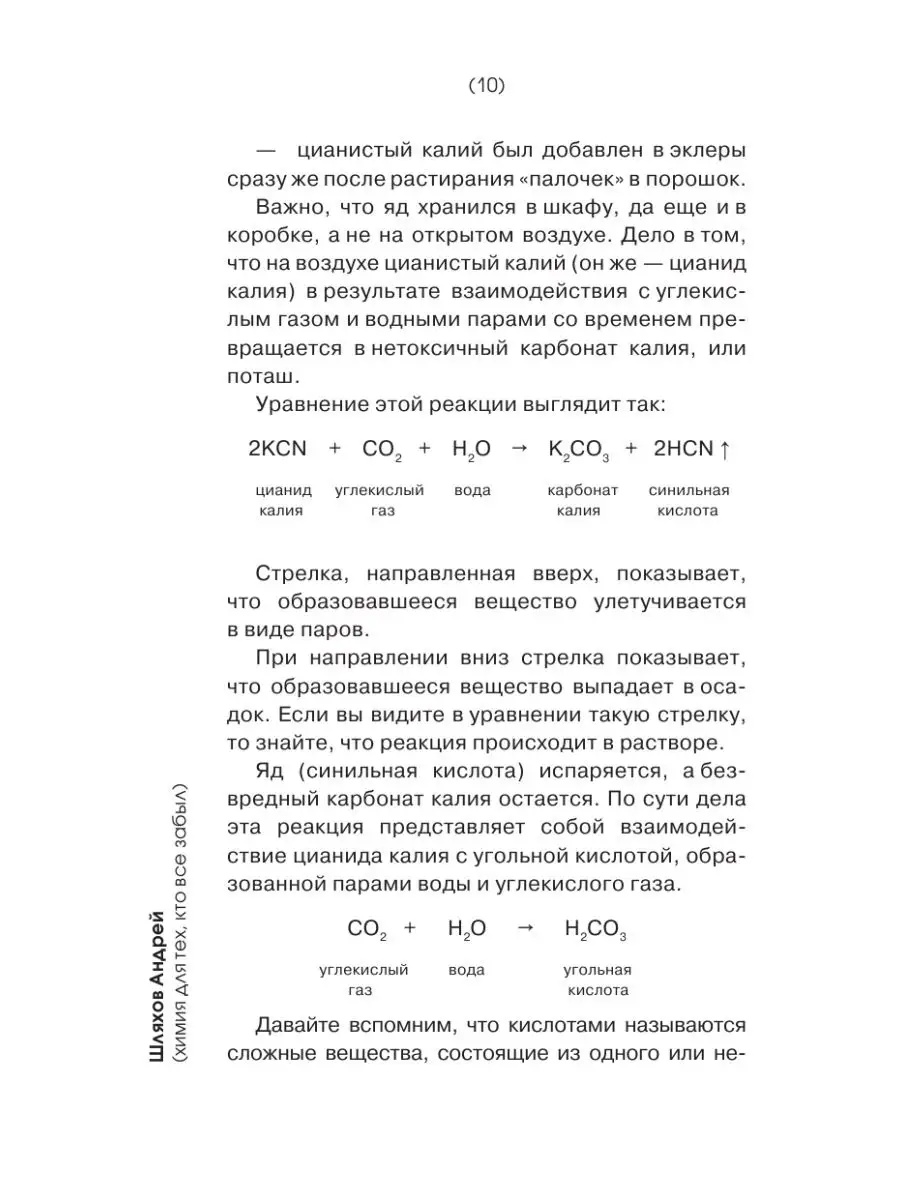 (10)

— цианистый калий был добавлен в эклеры сразу же после растирания «палочек» в порошок.

Важно, что яд хранился в шкафу, да еще и в коробке, а не на открытом воздухе. Дело в том, что на воздухе цианистый калий (он же — цианид калия) в результате взаимодействия с углекислым газом и водными парами со временем превращается в нетоксичный карбонат калия, или поташ.

Уравнение этой реакции выглядит так:

$2KCN + CO_2 + H_2O \rightarrow K_2CO_3 + 2HCN\uparrow$

цианид калия углекислый газ вода карбонат калия синильная кислота

Стрелка, направленная вверх, показывает, что образовавшееся вещество улетучивается в виде паров.

При направлении вниз стрелка показывает, что образовавшееся вещество выпадает в осадок. Если вы видите в уравнении такую стрелку, то знайте, что реакция происходит в растворе.

Яд (синильная кислота) испаряется, а безвредный карбонат калия остается. По сути дела эта реакция представляет собой взаимодействие цианида калия с угольной кислотой, образованной парами воды и углекислого газа.

$CO_2 + H_2O \rightarrow H_2CO_3$

углекислый газ вода угольная кислота

Давайте вспомним, что кислотами называются сложные вещества, состоящие из одного или не-

Шляхов Андрей
(химия для тех, кто все забыл)